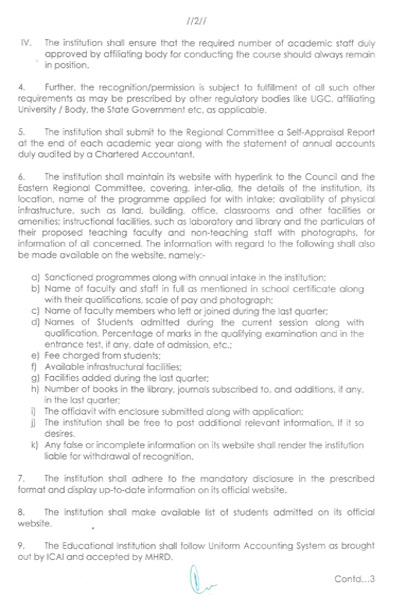 //2//

IV. The institution shall ensure that the required number of academic staff duly approved by affiliating body for conducting the course should always remain in position.

4. Further, the recognition/permission is subject to fulfillment of all such other requirements as may be prescribed by other regulatory bodies like UGC, affiliating University / Body, the State Government etc, as applicable.

5. The institution shall submit to the Regional Committee a Self-Appraisal Report at the end of each academic year along with the statement of annual accounts duly audited by a Chartered Accountant.

6. The institution shall maintain its website with hyperlink to the Council and the Eastern Regional Committee, covering, inter-alia, the details of the institution, its location, name of the programme applied for with intake; availability of physical infrastructure, such as land, building, office, classrooms and other facilities or amenities; instructional facilities, such as laboratory and library and the particulars of their proposed teaching faculty and non-teaching staff with photographs, for information of all concerned. The information with regard to the following shall also be made available on the website, namely:-

a) Sanctioned programmes along with annual intake in the institution;
b) Name of faculty and staff in full as mentioned in school certificate along with their qualifications, scale of pay and photograph;
c) Name of faculty members who left or joined during the last quarter;
d) Names of Students admitted during the current session along with qualification. Percentage of marks in the qualifying examination and in the entrance test, if any, date of admission, etc.;
e) Fee charged from students;
f) Available infrastructural facilities;
g) Facilities added during the last quarter;
h) Number of books in the library, journals subscribed to, and additions, if any, in the last quarter;
i) The affidavit with enclosure submitted along with application;
j) The institution shall be free to post additional relevant information, If it so desires.
k) Any false or incomplete information on its website shall render the institution liable for withdrawal of recognition.

7. The institution shall adhere to the mandatory disclosure in the prescribed format and display up-to-date information on its official website.

8. The institution shall make available list of students admitted on its official website.

9. The Educational Institution shall follow Uniform Accounting System as brought out by ICAI and accepted by MHRD.

Contd...3